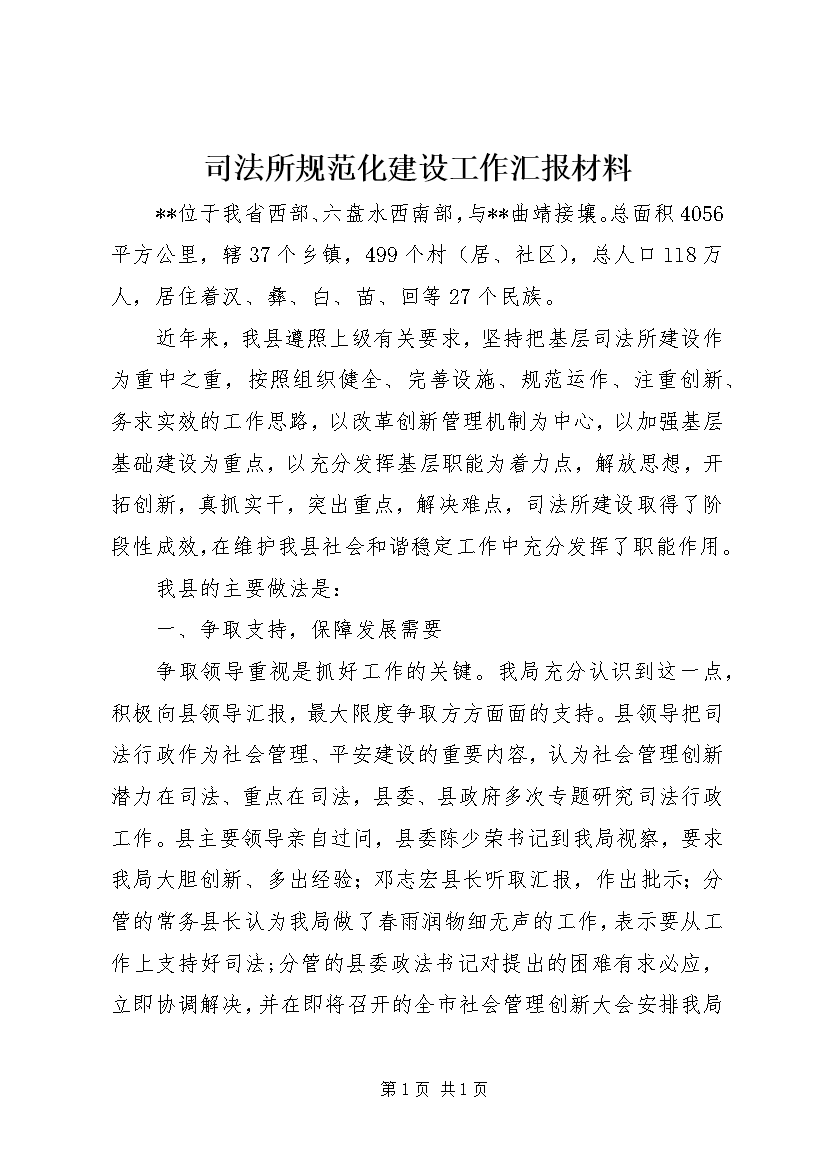 司法所规范化建设工作汇报材料

**位于我省西部、六盘水西南部，与**曲靖接壤。总面积4056平方公里，辖37个乡镇，499个村（居、社区），总人口118万人，居住着汉、彝、白、苗、回等27个民族。

近年来，我县遵照上级有关要求，坚持把基层司法所建设作为重中之重，按照组织健全、完善设施、规范运作、注重创新、务求实效的工作思路，以改革创新管理机制为中心，以加强基层基础建设为重点，以充分发挥基层职能为着力点，解放思想，开拓创新，真抓实干，突出重点，解决难点，司法所建设取得了阶段性成效，在维护我县社会和谐稳定工作中充分发挥了职能作用。

我县的主要做法是：

一、争取支持，保障发展需要

争取领导重视是抓好工作的关键。我局充分认识到这一点，积极向县领导汇报，最大限度争取方方面面的支持。县领导把司法行政作为社会管理、平安建设的重要内容，认为社会管理创新潜力在司法、重点在司法，县委、县政府多次专题研究司法行政工作。县主要领导亲自过问，县委陈少荣书记到我局视察，要求我局大胆创新、多出经验；邓志宏县长听取汇报，作出批示；分管的常务县长认为我局做了春雨润物细无声的工作，表示要从工作上支持好司法；分管的县委政法书记对提出的困难有求必应，立即协调解决，并在即将召开的全市社会管理创新大会安排我局

第1页 共1页